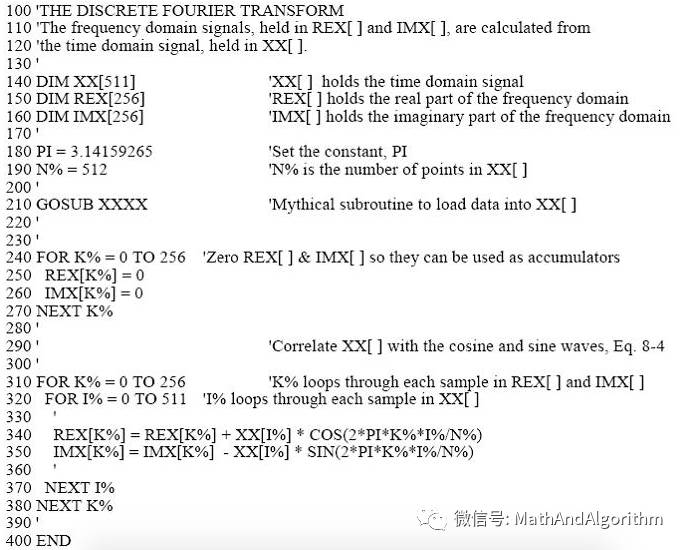 100 'THE DISCRETE FOURIER TRANSFORM
110 'The frequency domain signals, held in REX[ ] and IMX[ ], are calculated from
120 'the time domain signal, held in XX[ ].
130 '
140 DIM XX[511] 'XX[ ] holds the time domain signal
150 DIM REX[256] 'REX[ ] holds the real part of the frequency domain
160 DIM IMX[256] 'IMX[ ] holds the imaginary part of the frequency domain
170 '
180 PI = 3.14159265 'Set the constant, PI
190 N% = 512 'N% is the number of points in XX[ ]
200 '
210 GOSUB XXXX 'Mythical subroutine to load data into XX[ ]
220 '
230 '
240 FOR K% = 0 TO 256 'Zero REX[ ] & IMX[ ] so they can be used as accumulators
250 REX[K%] = 0
260 IMX[K%] = 0
270 NEXT K%
280 '
290 ' 'Correlate XX[ ] with the cosine and sine waves, Eq. 8-4
300 '
310 FOR K% = 0 TO 256 'K% loops through each sample in REX[ ] and IMX[ ]
320 FOR I% = 0 TO 511 'I% loops through each sample in XX[ ]
330 '
340 REX[K%] = REX[K%] + XX[I%] * COS(2*PI*K%*I%/N%)
350 IMX[K%] = IMX[K%] - XX[I%] * SIN(2*PI*K%*I%/N%)
360 '
370 NEXT I%
380 NEXT K%
390 '
400 END

微信号: MathAndAlgorithm